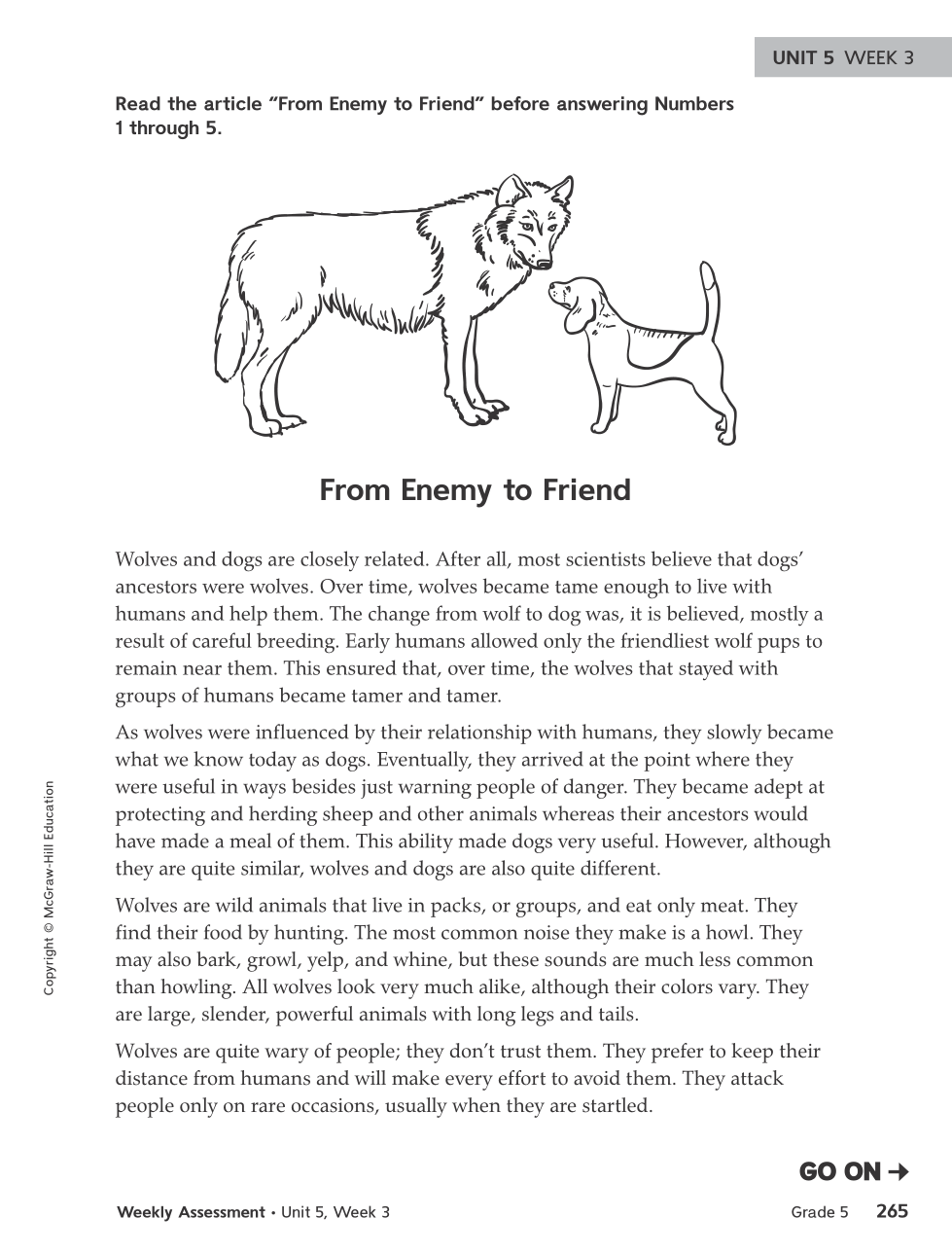 UNIT 5 WEEK 3

Read the article "From Enemy to Friend" before answering Numbers 1 through 5.

From Enemy to Friend

Wolves and dogs are closely related. After all, most scientists believe that dogs' ancestors were wolves. Over time, wolves became tame enough to live with humans and help them. The change from wolf to dog was, it is believed, mostly a result of careful breeding. Early humans allowed only the friendliest wolf pups to remain near them. This ensured that, over time, the wolves that stayed with groups of humans became tamer and tamer.

As wolves were influenced by their relationship with humans, they slowly became what we know today as dogs. Eventually, they arrived at the point where they were useful in ways besides just warning people of danger. They became adept at protecting and herding sheep and other animals whereas their ancestors would have made a meal of them. This ability made dogs very useful. However, although they are quite similar, wolves and dogs are also quite different.

Wolves are wild animals that live in packs, or groups, and eat only meat. They find their food by hunting. The most common noise they make is a howl. They may also bark, growl, yelp, and whine, but these sounds are much less common than howling. All wolves look very much alike, although their colors vary. They are large, slender, powerful animals with long legs and tails.

Wolves are quite wary of people; they don't trust them. They prefer to keep their distance from humans and will make every effort to avoid them. They attack people only on rare occasions, usually when they are startled.

Copyright © McGraw-Hill Education

GO ON →

Weekly Assessment • Unit 5, Week 3 Grade 5 265